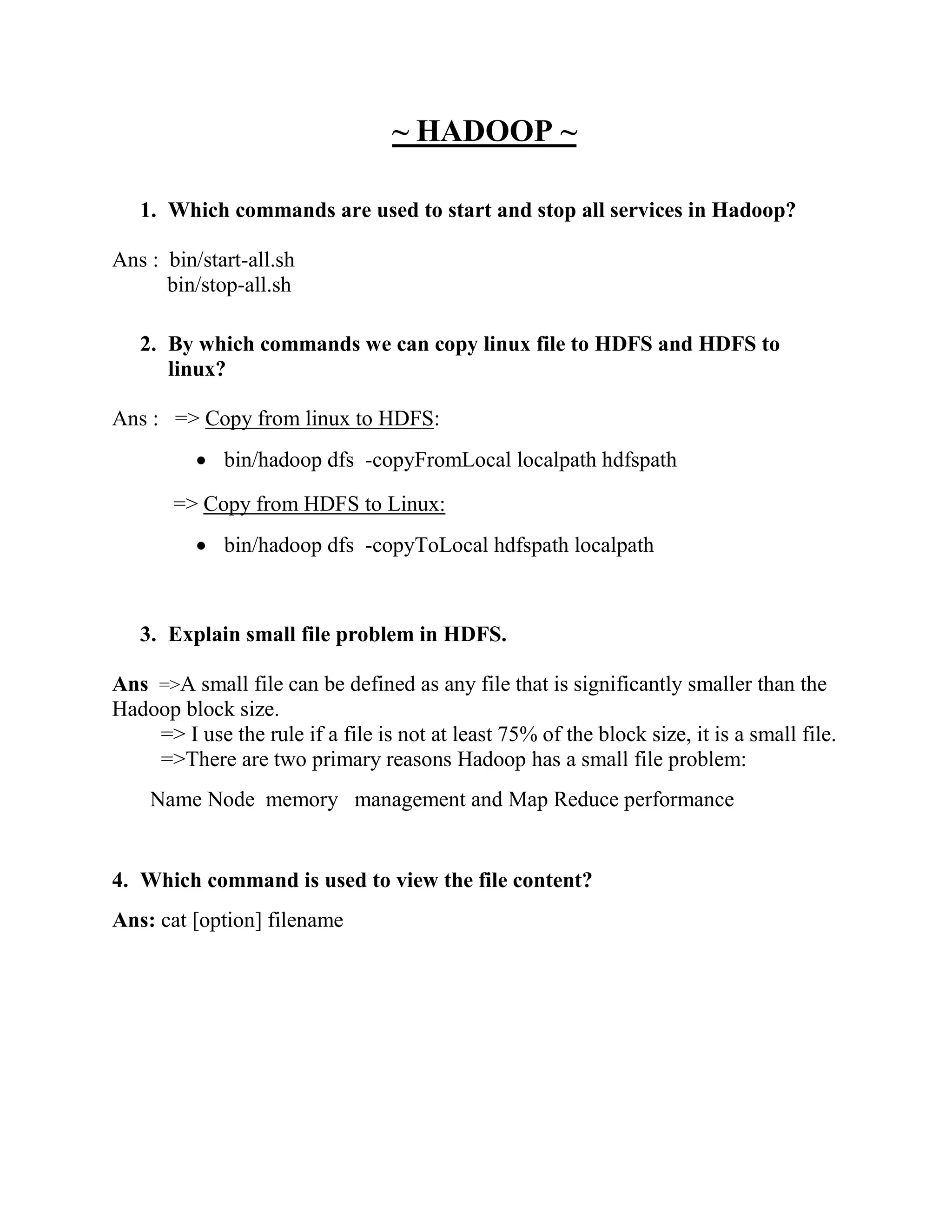 ~ HADOOP ~

1. Which commands are used to start and stop all services in Hadoop?

Ans : bin/start-all.sh
bin/stop-all.sh

2. By which commands we can copy linux file to HDFS and HDFS to linux?

Ans : => Copy from linux to HDFS:

• bin/hadoop dfs -copyFromLocal localpath hdfspath

=> Copy from HDFS to Linux:

• bin/hadoop dfs -copyToLocal hdfspath localpath

3. Explain small file problem in HDFS.

Ans =>A small file can be defined as any file that is significantly smaller than the Hadoop block size.
=> I use the rule if a file is not at least 75% of the block size, it is a small file.
=>There are two primary reasons Hadoop has a small file problem:

Name Node memory management and Map Reduce performance

4. Which command is used to view the file content?

Ans: cat [option] filename